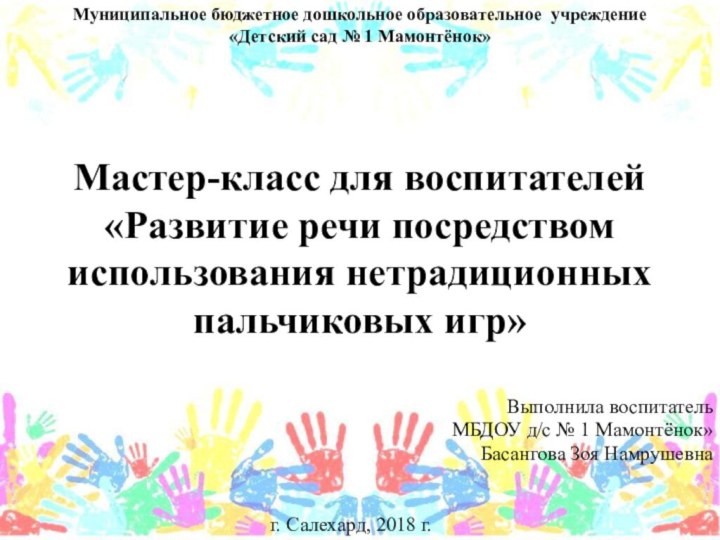 Муниципальное бюджетное дошкольное образовательное учреждение
«Детский сад № 1 Мамонтёнок»

Мастер-класс для воспитателей «Развитие речи посредством использования нетрадиционных пальчиковых игр»

Выполнила воспитатель
МБДОУ д/с № 1 Мамонтёнок»
Басангова Зоя Намрушевна

г. Салехард, 2018 г.